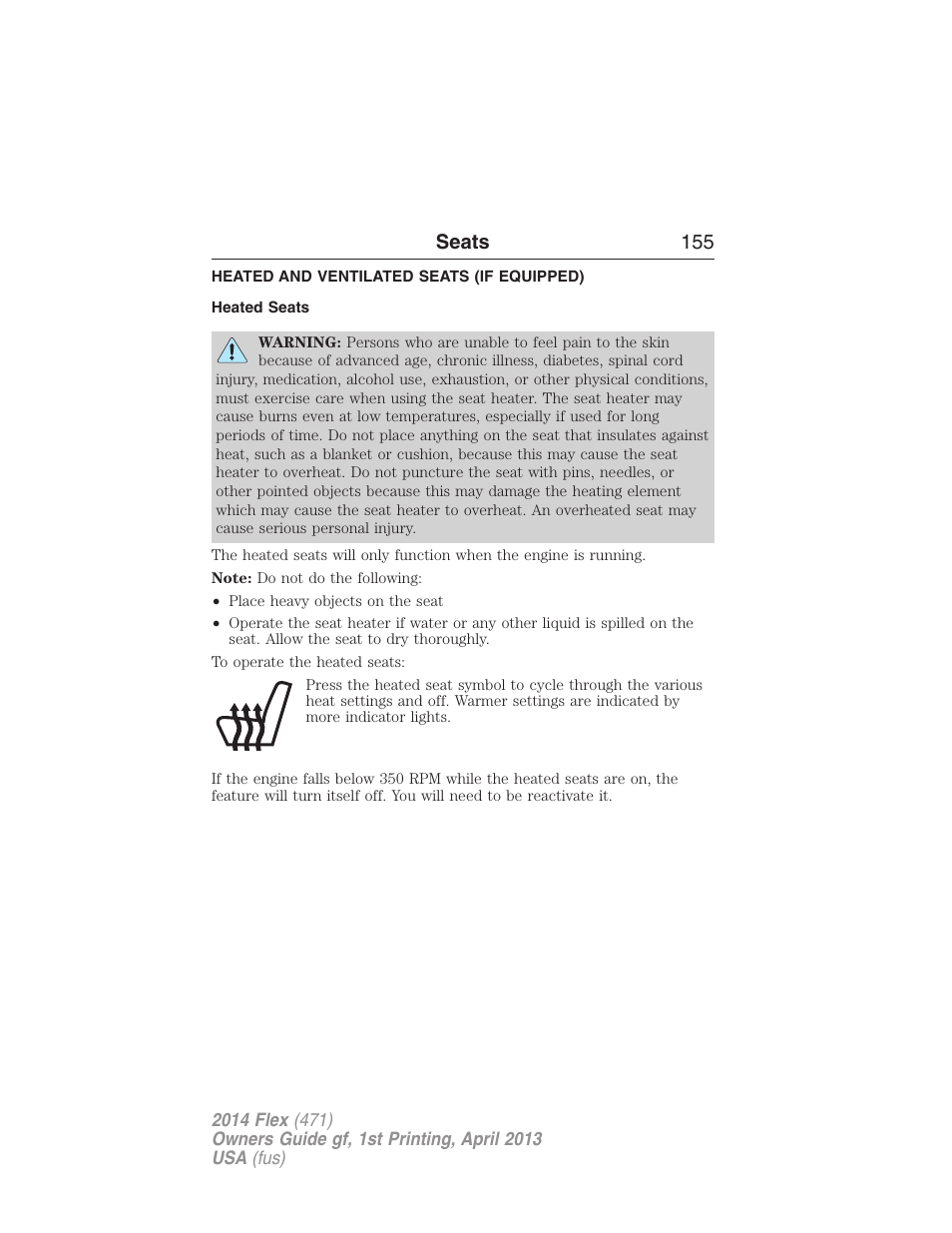 Seats 155

HEATED AND VENTILATED SEATS (IF EQUIPPED)

Heated Seats

WARNING: Persons who are unable to feel pain to the skin because of advanced age, chronic illness, diabetes, spinal cord injury, medication, alcohol use, exhaustion, or other physical conditions, must exercise care when using the seat heater. The seat heater may cause burns even at low temperatures, especially if used for long periods of time. Do not place anything on the seat that insulates against heat, such as a blanket or cushion, because this may cause the seat heater to overheat. Do not puncture the seat with pins, needles, or other pointed objects because this may damage the heating element which may cause the seat heater to overheat. An overheated seat may cause serious personal injury.

The heated seats will only function when the engine is running.

Note: Do not do the following:

• Place heavy objects on the seat
• Operate the seat heater if water or any other liquid is spilled on the seat. Allow the seat to dry thoroughly.

To operate the heated seats:

Press the heated seat symbol to cycle through the various heat settings and off. Warmer settings are indicated by more indicator lights.

If the engine falls below 350 RPM while the heated seats are on, the feature will turn itself off. You will need to be reactivate it.

2014 Flex (471)
Owners Guide gf, 1st Printing, April 2013
USA (fus)